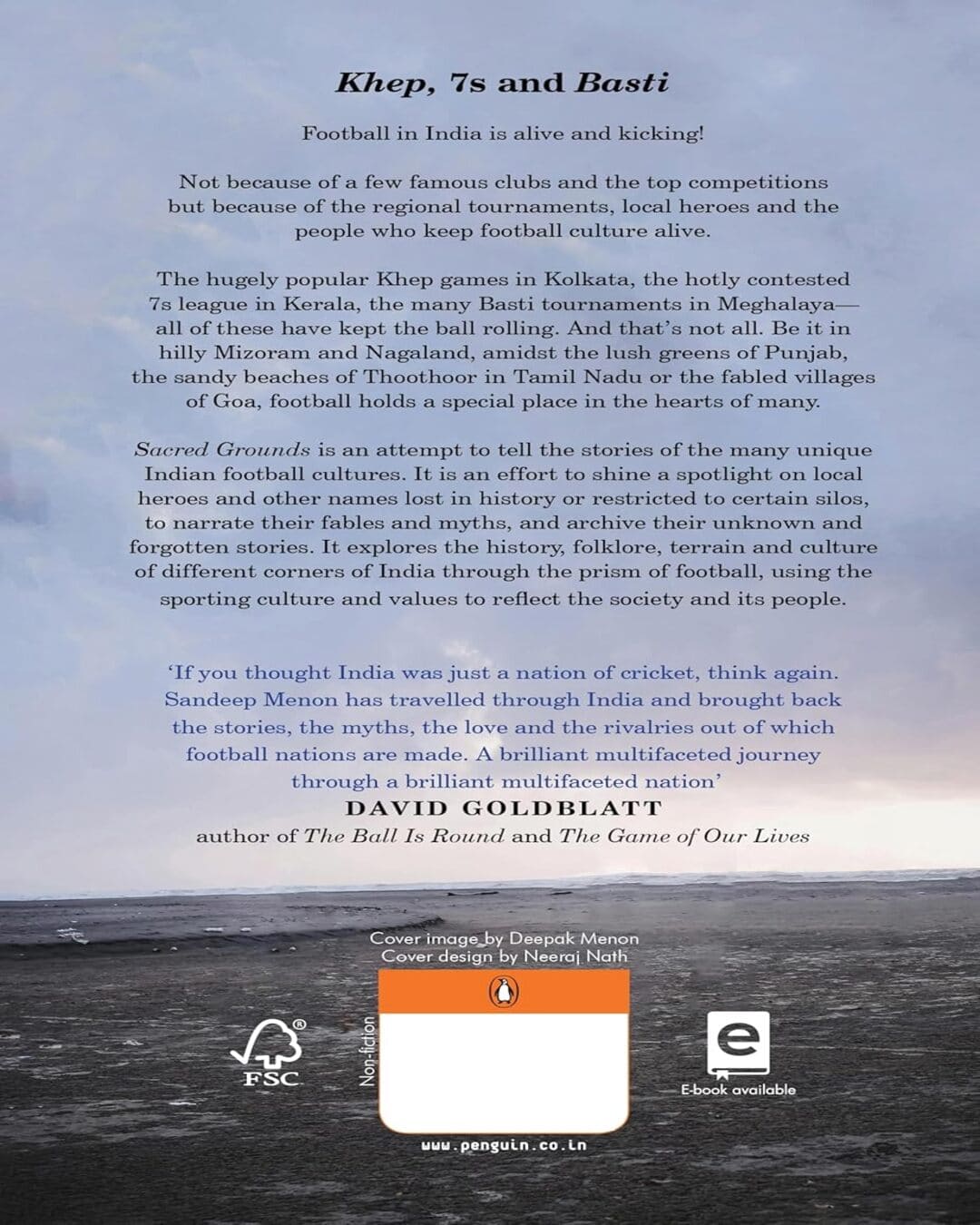 Khep, 7s and Basti

Football in India is alive and kicking!

Not because of a few famous clubs and the top competitions but because of the regional tournaments, local heroes and the people who keep football culture alive.

The hugely popular Khep games in Kolkata, the hotly contested 7s league in Kerala, the many Basti tournaments in Meghalaya—all of these have kept the ball rolling. And that's not all. Be it in hilly Mizoram and Nagaland, amidst the lush greens of Punjab, the sandy beaches of Thoothoor in Tamil Nadu or the fabled villages of Goa, football holds a special place in the hearts of many.

Sacred Grounds is an attempt to tell the stories of the many unique Indian football cultures. It is an effort to shine a spotlight on local heroes and other names lost in history or restricted to certain silos, to narrate their fables and myths, and archive their unknown and forgotten stories. It explores the history, folklore, terrain and culture of different corners of India through the prism of football, using the sporting culture and values to reflect the society and its people.

'If you thought India was just a nation of cricket, think again. Sandeep Menon has travelled through India and brought back the stories, the myths, the love and the rivalries out of which football nations are made. A brilliant multifaceted journey through a brilliant multifaceted nation'
DAVID GOLDBLATT
author of The Ball Is Round and The Game of Our Lives

Cover image by Deepak Menon
Cover design by Neeraj Nath

FSC

Non-fiction

E-book available

www.penguin.co.in